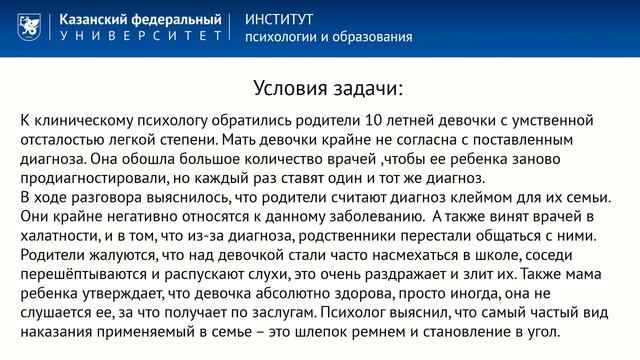 Казанский федеральный УНИВЕРСИТЕТ

ИНСТИТУТ психологии и образования

Условия задачи:

К клиническому психологу обратились родители 10 летней девочки с умственной отсталостью легкой степени. Мать девочки крайне не согласна с поставленным диагноза. Она обошла большое количество врачей ,чтобы ее ребенка заново продиагностировали, но каждый раз ставят один и тот же диагноз.
В ходе разговора выяснилось, что родители считают диагноз клеймом для их семьи. Они крайне негативно относятся к данному заболеванию. А также винят врачей в халатности, и в том, что из-за диагноза, родственники перестали общаться с ними. Родители жалуются, что над девочкой стали часто насмехаться в школе, соседи перешёптываются и распускают слухи, это очень раздражает и злит их. Также мама ребенка утверждает, что девочка абсолютно здорова, просто иногда, она не слушается ее, за что получает по заслугам. Психолог выяснил, что самый частый вид наказания применяемый в семье – это шлепок ремнем и становление в угол.